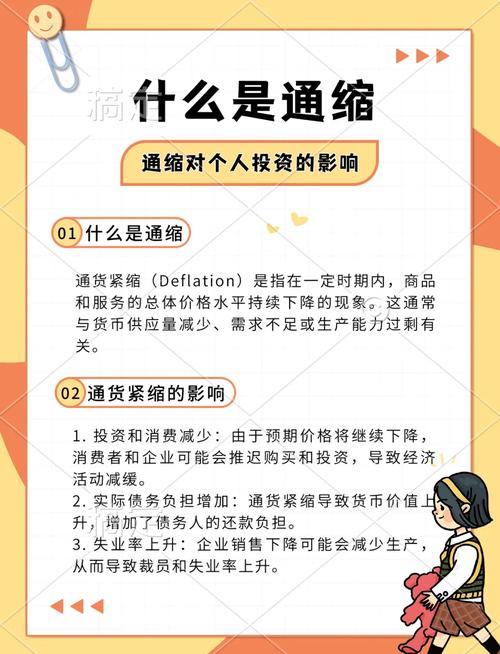 什么是通缩

通缩对个人投资的影响

01 什么是通缩

通货紧缩（Deflation）是指在一定时期内，商品和服务的总体价格水平持续下降的现象。这通常与货币供应量减少、需求不足或生产能力过剩有关。

02 通货紧缩的影响

1. 投资和消费减少：由于预期价格将继续下降，消费者和企业可能会推迟购买和投资，导致经济活动减缓。
2. 实际债务负担增加：通货紧缩导致货币价值上升，增加了债务人的还款负担。
3. 失业率上升：企业销售下降可能会减少生产，从而导致裁员和失业率上升。